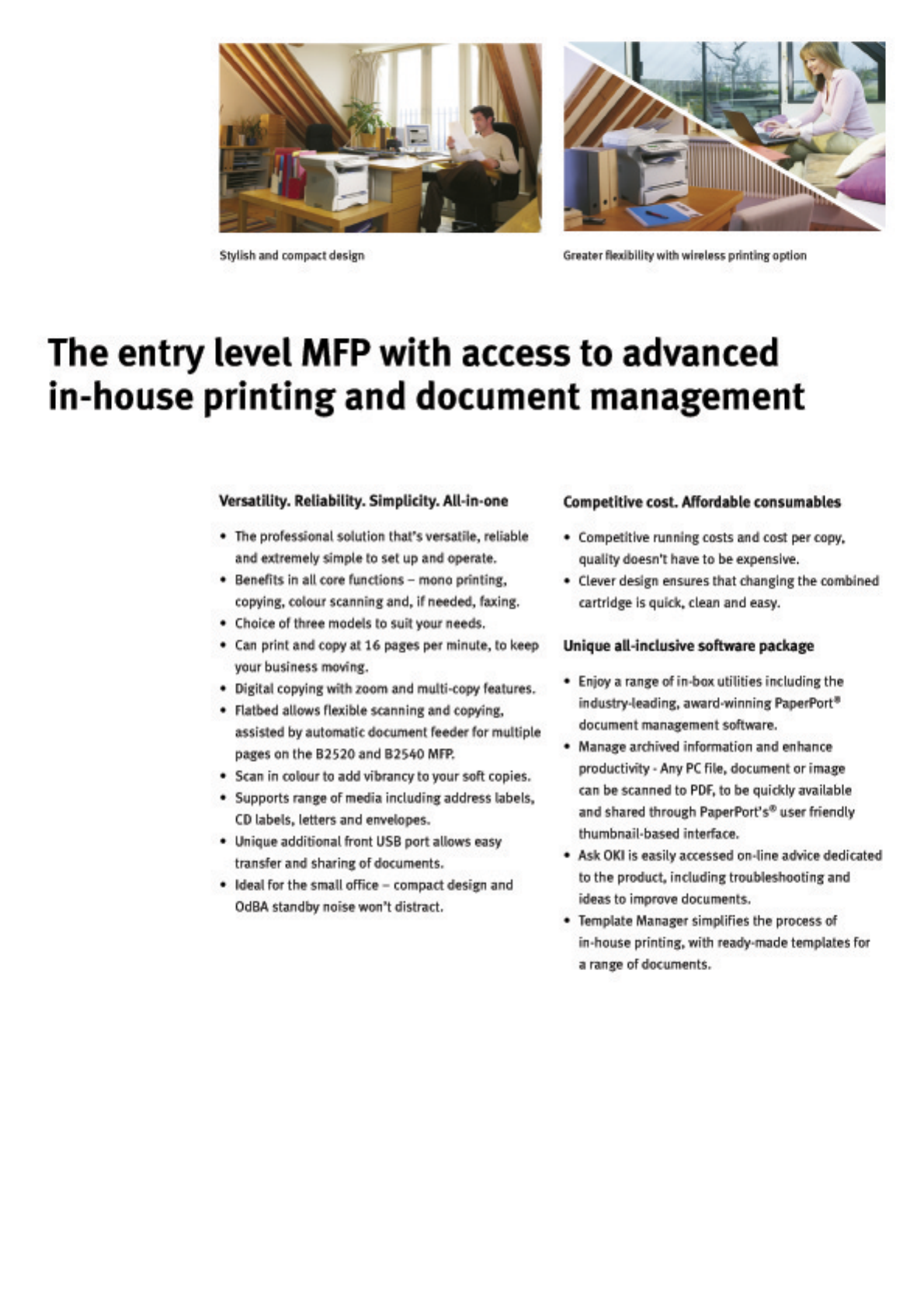 Stylish and compact design

Greater flexibility with wireless printing option

The entry level MFP with access to advanced in-house printing and document management

Versatility. Reliability. Simplicity. All-in-one

• The professional solution that's versatile, reliable and extremely simple to set up and operate.
• Benefits in all core functions – mono printing, copying, colour scanning and, if needed, faxing.
• Choice of three models to suit your needs.
• Can print and copy at 16 pages per minute, to keep your business moving.
• Digital copying with zoom and multi-copy features.
• Flatbed allows flexible scanning and copying, assisted by automatic document feeder for multiple pages on the B2520 and B2540 MFP.
• Scan in colour to add vibrancy to your soft copies.
• Supports range of media including address labels, CD labels, letters and envelopes.
• Unique additional front USB port allows easy transfer and sharing of documents.
• Ideal for the small office – compact design and OdBA standby noise won't distract.

Competitive cost. Affordable consumables

• Competitive running costs and cost per copy, quality doesn't have to be expensive.
• Clever design ensures that changing the combined cartridge is quick, clean and easy.

Unique all-inclusive software package

• Enjoy a range of in-box utilities including the industry-leading, award-winning PaperPort® document management software.
• Manage archived information and enhance productivity - Any PC file, document or image can be scanned to PDF, to be quickly available and shared through PaperPort's® user friendly thumbnail-based interface.
• Ask OKI is easily accessed on-line advice dedicated to the product, including troubleshooting and ideas to improve documents.
• Template Manager simplifies the process of in-house printing, with ready-made templates for a range of documents.